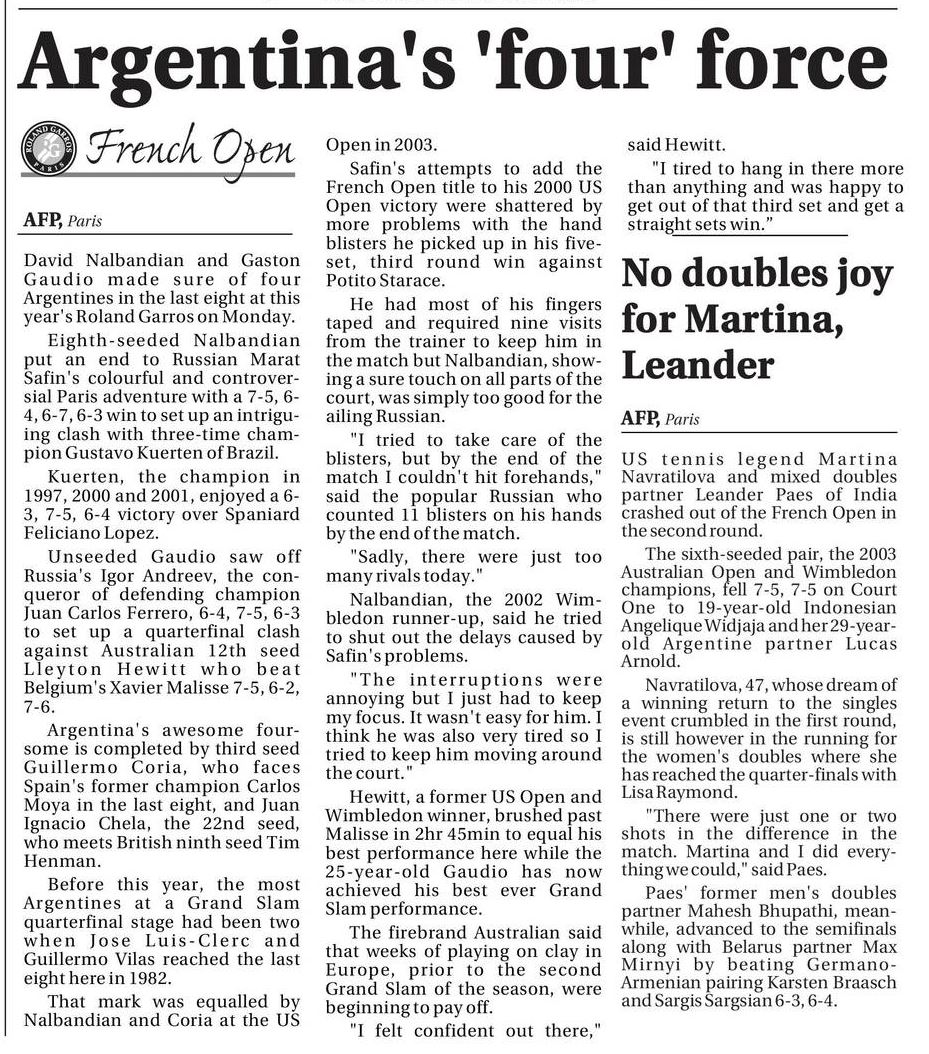 Argentina's 'four' force

ROLAND GARROS PARIS

French Open

AFP, Paris

David Nalbandian and Gaston Gaudio made sure of four Argentines in the last eight at this year's Roland Garros on Monday.

Eighth-seeded Nalbandian put an end to Russian Marat Safin's colourful and controversial Paris adventure with a 7-5, 6-4, 6-7, 6-3 win to set up an intriguing clash with three-time champion Gustavo Kuerten of Brazil.

Kuerten, the champion in 1997, 2000 and 2001, enjoyed a 6-3, 7-5, 6-4 victory over Spaniard Feliciano Lopez.

Unseeded Gaudio saw off Russia's Igor Andreev, the conqueror of defending champion Juan Carlos Ferrero, 6-4, 7-5, 6-3 to set up a quarterfinal clash against Australian 12th seed Lleyton Hewitt who beat Belgium's Xavier Malisse 7-5, 6-2, 7-6.

Argentina's awesome foursome is completed by third seed Guillermo Coria, who faces Spain's former champion Carlos Moya in the last eight, and Juan Ignacio Chela, the 22nd seed, who meets British ninth seed Tim Henman.

Before this year, the most Argentines at a Grand Slam quarterfinal stage had been two when Jose Luis-Clerc and Guillermo Vilas reached the last eight here in 1982.

That mark was equalled by Nalbandian and Coria at the US Open in 2003.

Safin's attempts to add the French Open title to his 2000 US Open victory were shattered by more problems with the hand blisters he picked up in his five-set, third round win against Potito Starace.

He had most of his fingers taped and required nine visits from the trainer to keep him in the match but Nalbandian, showing a sure touch on all parts of the court, was simply too good for the ailing Russian.

"I tried to take care of the blisters, but by the end of the match I couldn't hit forehands," said the popular Russian who counted 11 blisters on his hands by the end of the match.

"Sadly, there were just too many rivals today."

Nalbandian, the 2002 Wimbledon runner-up, said he tried to shut out the delays caused by Safin's problems.

"The interruptions were annoying but I just had to keep my focus. It wasn't easy for him. I think he was also very tired so I tried to keep him moving around the court."

Hewitt, a former US Open and Wimbledon winner, brushed past Malisse in 2hr 45min to equal his best performance here while the 25-year-old Gaudio has now achieved his best ever Grand Slam performance.

The firebrand Australian said that weeks of playing on clay in Europe, prior to the second Grand Slam of the season, were beginning to pay off.

"I felt confident out there," said Hewitt.

"I tired to hang in there more than anything and was happy to get out of that third set and get a straight sets win."

No doubles joy for Martina, Leander

AFP, Paris

US tennis legend Martina Navratilova and mixed doubles partner Leander Paes of India crashed out of the French Open in the second round.

The sixth-seeded pair, the 2003 Australian Open and Wimbledon champions, fell 7-5, 7-5 on Court One to 19-year-old Indonesian Angelique Widjaja and her 29-year-old Argentine partner Lucas Arnold.

Navratilova, 47, whose dream of a winning return to the singles event crumbled in the first round, is still however in the running for the women's doubles where she has reached the quarter-finals with Lisa Raymond.

"There were just one or two shots in the difference in the match. Martina and I did everything we could," said Paes.

Paes' former men's doubles partner Mahesh Bhupathi, meanwhile, advanced to the semifinals along with Belarus partner Max Mirnyi by beating Germano-Armenian pairing Karsten Braasch and Sargis Sargsian 6-3, 6-4.